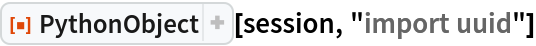 PythonObject + [session, "import uuid"]